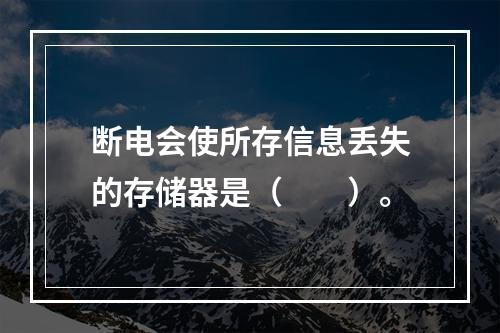 断电会使所存信息丢失的存储器是（　　）。